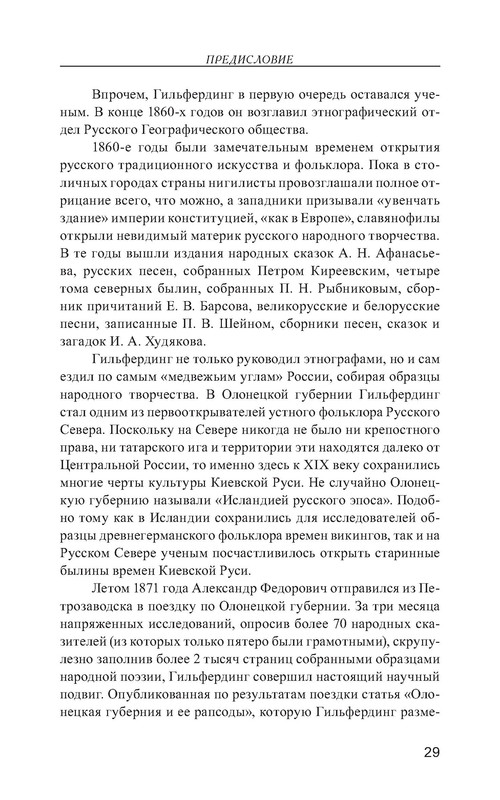 ПРЕДИСЛОВИЕ

Впрочем, Гильфердинг в первую очередь оставался ученым. В конце 1860-х годов он возглавил этнографический отдел Русского Географического общества.

1860-е годы были замечательным временем открытия русского традиционного искусства и фольклора. Пока в столичных городах страны нигилисты провозглашали полное отрицание всего, что можно, а западники призывали «увенчать здание» империи конституцией, «как в Европе», славянофилы открыли невидимый материк русского народного творчества. В те годы вышли издания народных сказок А. Н. Афанасьева, русских песен, собранных Петром Киреевским, четыре тома северных былин, собранных П. Н. Рыбниковым, сборник причитаний Е. В. Барсова, великорусские и белорусские песни, записанные П. В. Шейном, сборники песен, сказок и загадок И. А. Худякова.

Гильфердинг не только руководил этнографами, но и сам ездил по самым «медвежьим углам» России, собирая образцы народного творчества. В Олонецкой губернии Гильфердинг стал одним из первооткрывателей устного фольклора Русского Севера. Поскольку на Севере никогда не было ни крепостного права, ни татарского ига и территории эти находятся далеко от Центральной России, то именно здесь к XIX веку сохранились многие черты культуры Киевской Руси. Не случайно Олонецкую губернию называли «Исландией русского эпоса». Подобно тому как в Исландии сохранились для исследователей образцы древнегерманского фольклора времен викингов, так и на Русском Севере ученым посчастливилось открыть старинные былины времен Киевской Руси.

Летом 1871 года Александр Федорович отправился из Петрозаводска в поездку по Олонецкой губернии. За три месяца напряженных исследований, опросив более 70 народных сказителей (из которых только пятеро были грамотными), скрупулезно заполнив более 2 тысяч страниц собранными образцами народной поэзии, Гильфердинг совершил настоящий научный подвиг. Опубликованная по результатам поездки статья «Олонецкая губерния и ее рапсоды», которую Гильфердинг разме-

29